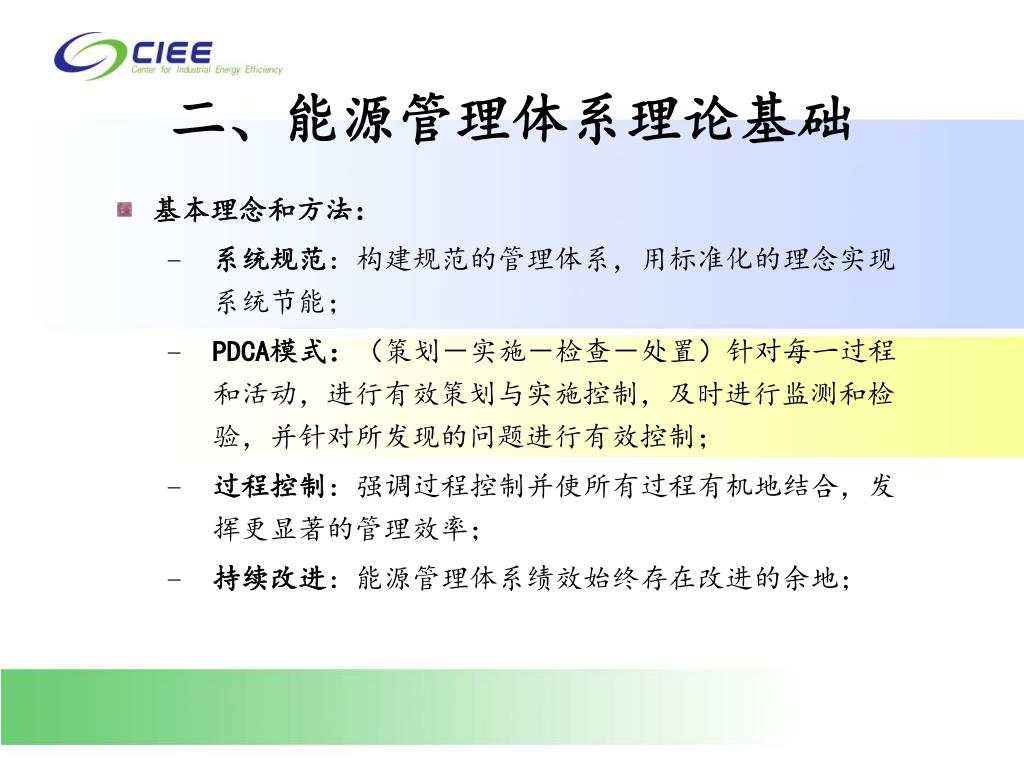 CIEE
Center for Industrial Energy Efficiency

二、能源管理体系理论基础

基本理念和方法：

– 系统规范：构建规范的管理体系，用标准化的理念实现系统节能；

– PDCA模式：（策划－实施－检查－处置）针对每一过程和活动，进行有效策划与实施控制，及时进行监测和检验，并针对所发现的问题进行有效控制；

– 过程控制：强调过程控制并使所有过程有机地结合，发挥更显著的管理效率；

– 持续改进：能源管理体系绩效始终存在改进的余地；